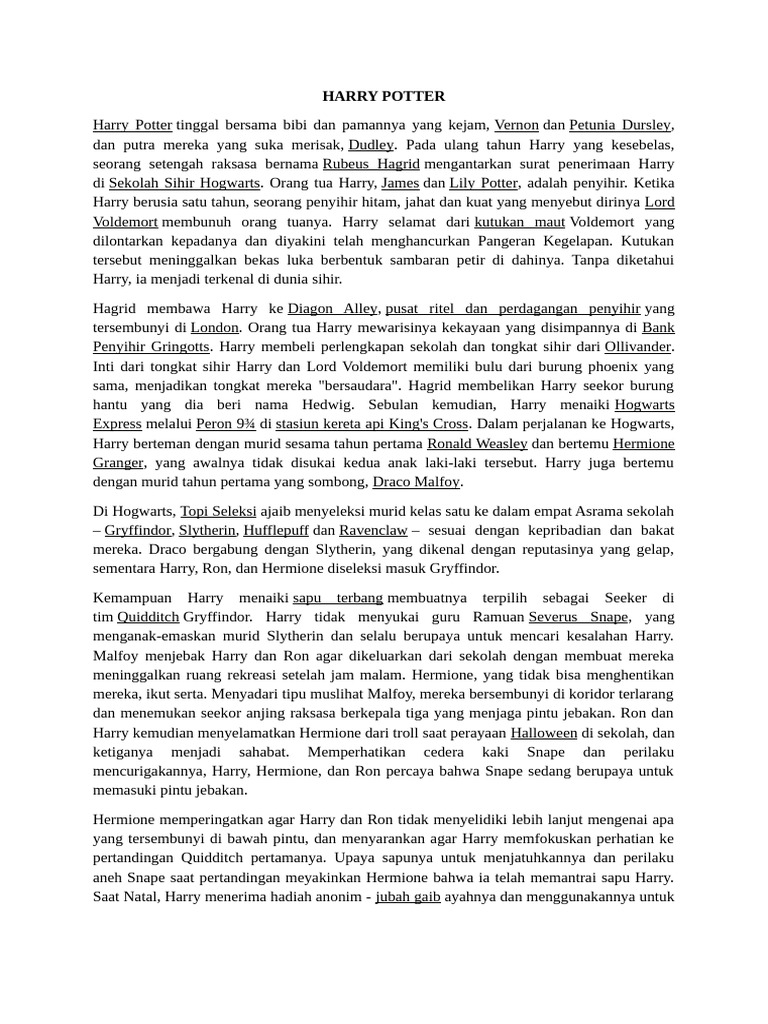 HARRY POTTER

Harry Potter tinggal bersama bibi dan pamannya yang kejam, Vernon dan Petunia Dursley, dan putra mereka yang suka merisak, Dudley. Pada ulang tahun Harry yang kesebelas, seorang setengah raksasa bernama Rubeus Hagrid mengantarkan surat penerimaan Harry di Sekolah Sihir Hogwarts. Orang tua Harry, James dan Lily Potter, adalah penyihir. Ketika Harry berusia satu tahun, seorang penyihir hitam, jahat dan kuat yang menyebut dirinya Lord Voldemort membunuh orang tuanya. Harry selamat dari kutukan maut Voldemort yang dilontarkan kepadanya dan diyakini telah menghancurkan Pangeran Kegelapan. Kutukan tersebut meninggalkan bekas luka berbentuk sambaran petir di dahinya. Tanpa diketahui Harry, ia menjadi terkenal di dunia sihir.

Hagrid membawa Harry ke Diagon Alley, pusat ritel dan perdagangan penyihir yang tersembunyi di London. Orang tua Harry mewarisinya kekayaan yang disimpannya di Bank Penyihir Gringotts. Harry membeli perlengkapan sekolah dan tongkat sihir dari Ollivander. Inti dari tongkat sihir Harry dan Lord Voldemort memiliki bulu dari burung phoenix yang sama, menjadikan tongkat mereka "bersaudara". Hagrid membelikan Harry seekor burung hantu yang dia beri nama Hedwig. Sebulan kemudian, Harry menaiki Hogwarts Express melalui Peron 9¾ di stasiun kereta api King's Cross. Dalam perjalanan ke Hogwarts, Harry berteman dengan murid sesama tahun pertama Ronald Weasley dan bertemu Hermione Granger, yang awalnya tidak disukai kedua anak laki-laki tersebut. Harry juga bertemu dengan murid tahun pertama yang sombong, Draco Malfoy.

Di Hogwarts, Topi Seleksi ajaib menyeleksi murid kelas satu ke dalam empat Asrama sekolah – Gryffindor, Slytherin, Hufflepuff dan Ravenclaw – sesuai dengan kepribadian dan bakat mereka. Draco bergabung dengan Slytherin, yang dikenal dengan reputasinya yang gelap, sementara Harry, Ron, dan Hermione diseleksi masuk Gryffindor.

Kemampuan Harry menaiki sapu terbang membuatnya terpilih sebagai Seeker di tim Quidditch Gryffindor. Harry tidak menyukai guru Ramuan Severus Snape, yang menganak-emaskan murid Slytherin dan selalu berupaya untuk mencari kesalahan Harry. Malfoy menjebak Harry dan Ron agar dikeluarkan dari sekolah dengan membuat mereka meninggalkan ruang rekreasi setelah jam malam. Hermione, yang tidak bisa menghentikan mereka, ikut serta. Menyadari tipu muslihat Malfoy, mereka bersembunyi di koridor terlarang dan menemukan seekor anjing raksasa berkepala tiga yang menjaga pintu jebakan. Ron dan Harry kemudian menyelamatkan Hermione dari troll saat perayaan Halloween di sekolah, dan ketiganya menjadi sahabat. Memperhatikan cedera kaki Snape dan perilaku mencurigakannya, Harry, Hermione, dan Ron percaya bahwa Snape sedang berupaya untuk memasuki pintu jebakan.

Hermione memperingatkan agar Harry dan Ron tidak menyelidiki lebih lanjut mengenai apa yang tersembunyi di bawah pintu, dan menyarankan agar Harry memfokuskan perhatian ke pertandingan Quidditch pertamanya. Upaya sapunya untuk menjatuhkannya dan perilaku aneh Snape saat pertandingan meyakinkan Hermione bahwa ia telah memantrai sapu Harry. Saat Natal, Harry menerima hadiah anonim - jubah gaib ayahnya dan menggunakannya untuk